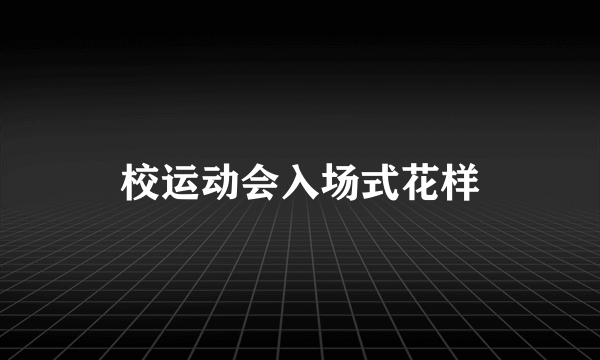 校运动会入场式花样